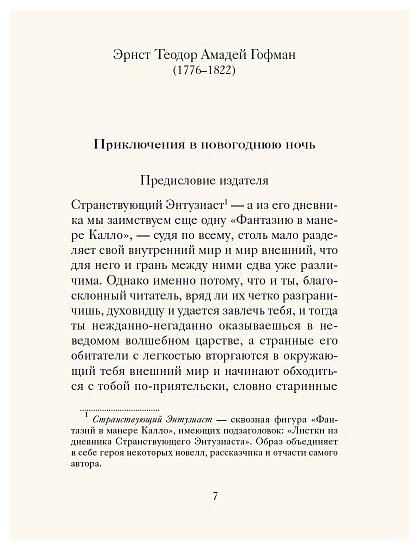 Эрнст Теодор Амадей Гофман
(1776–1822)

Приключения в новогоднюю ночь

Предисловие издателя

Странствующий Энтузиаст$^1$ — а из его дневника мы заимствуем еще одну «Фантазию в манере Калло», — судя по всему, столь мало разделяет свой внутренний мир и мир внешний, что для него и грань между ними едва уже различима. Однако именно потому, что и ты, благосклонный читатель, вряд ли их четко разграничишь, духовидцу и удается завлечь тебя, и тогда ты нежданно-негаданно оказываешься в неведомом волшебном царстве, а странные его обитатели с легкостью вторгаются в окружающий тебя внешний мир и начинают обходиться с тобой по-приятельски, словно старинные

$^1$ Странствующий Энтузиаст — сквозная фигура «Фантазий в манере Калло», имеющих подзаголовок: «Листки из дневника Странствующего Энтузиаста». Образ объединяет в себе героя некоторых новелл, рассказчика и отчасти самого автора.

7